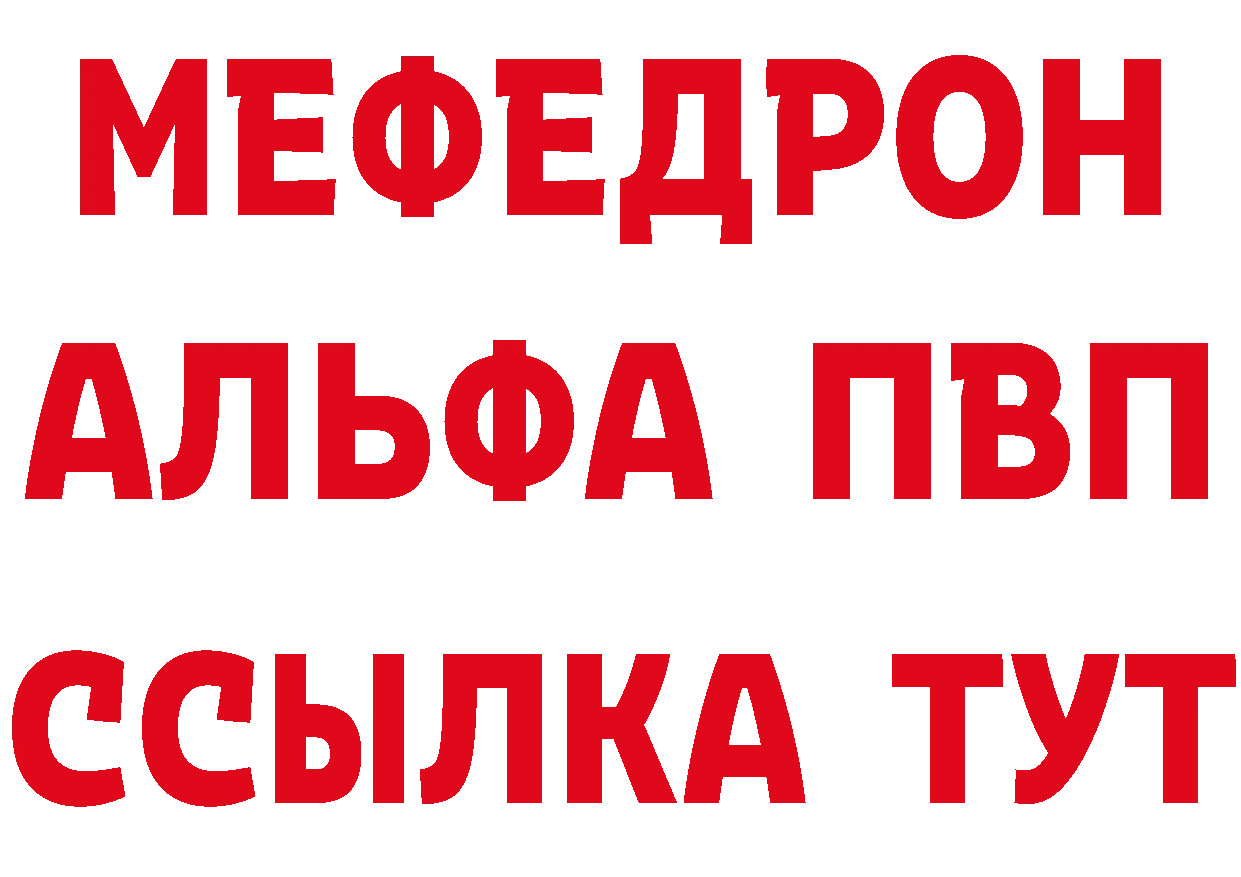 МЕФЕДРОН
АЛЬФА ПВП
ССЫЛКА ТУТ